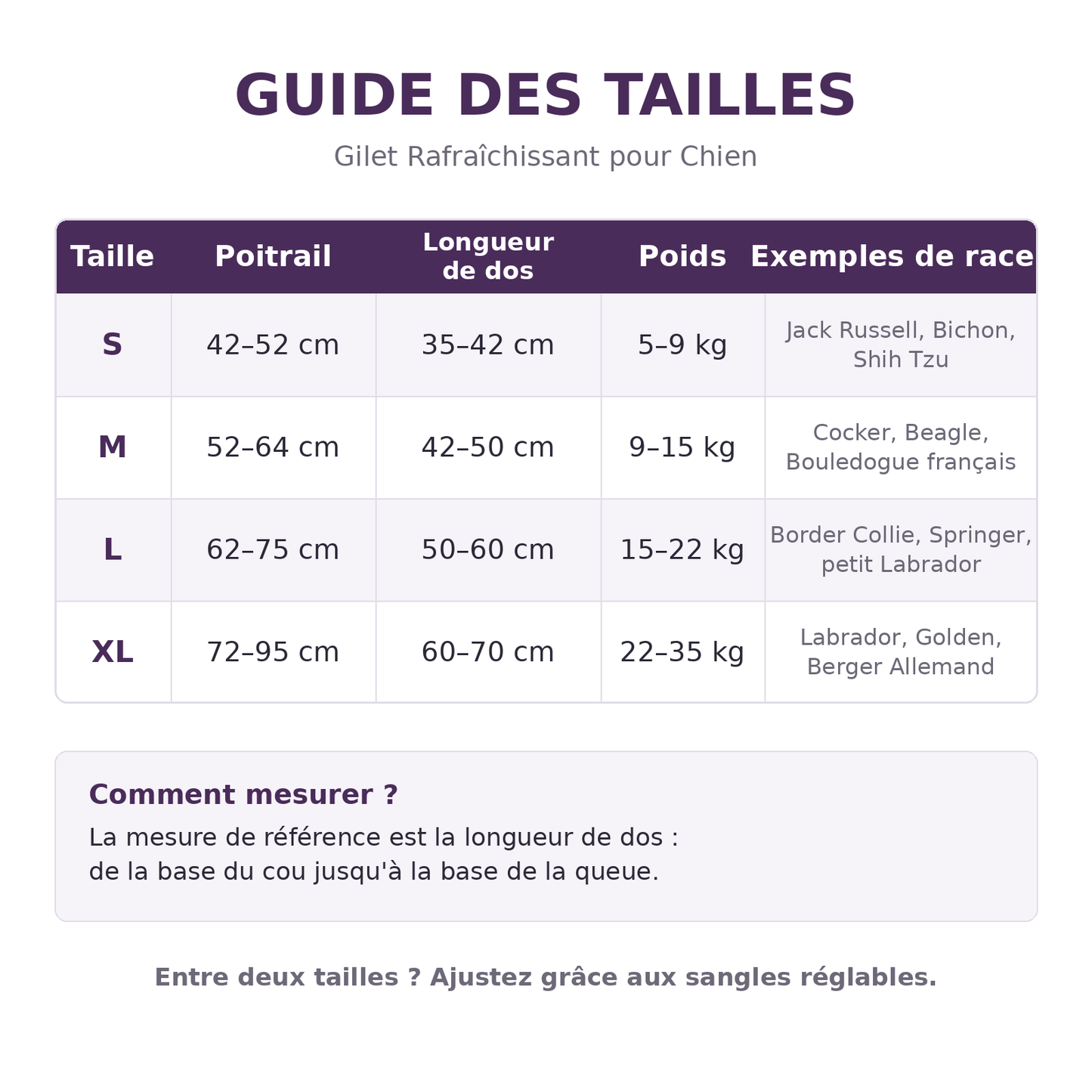 GUIDE DES TAILLES

Gilet Rafraîchissant pour Chien

| Taille | Poitrail | Longueur de dos | Poids | Exemples de race |
|---|---|---|---|---|
| S | 42–52 cm | 35–42 cm | 5–9 kg | Jack Russell, Bichon, Shih Tzu |
| M | 52–64 cm | 42–50 cm | 9–15 kg | Cocker, Beagle, Bouledogue français |
| L | 62–75 cm | 50–60 cm | 15–22 kg | Border Collie, Springer, petit Labrador |
| XL | 72–95 cm | 60–70 cm | 22–35 kg | Labrador, Golden, Berger Allemand |

Comment mesurer ?

La mesure de référence est la longueur de dos : de la base du cou jusqu'à la base de la queue.

Entre deux tailles ? Ajustez grâce aux sangles réglables.